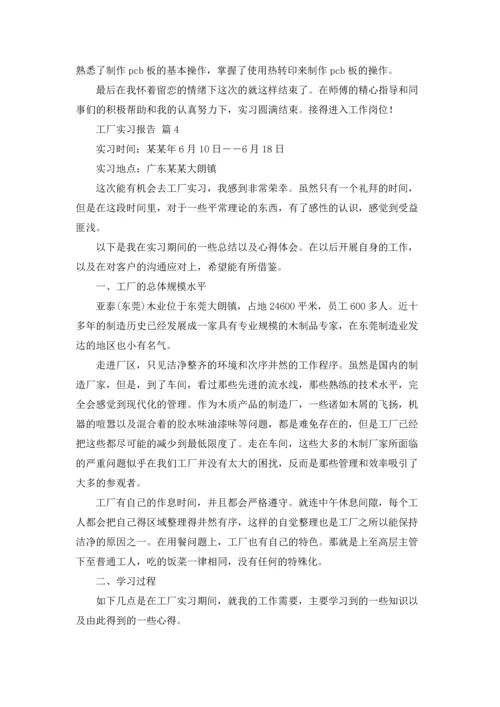 熟悉了制作 pcb 板的基本操作，掌握了使用热转印来制作 pcb 板的操作。

最后在我怀着留恋的情绪下这次的就这样结束了。在师傅的精心指导和同事们的积极帮助和我的认真努力下，实习圆满结束。接得进入工作岗位！

工厂实习报告 篇 4

实习时间：某某年 6 月 10 日——6 月 18 日

实习地点：广东某某大朗镇

这次能有机会去工厂实习，我感到非常荣幸。虽然只有一个礼拜的时间，但是在这段时间里，对于一些平常理论的东西，有了感性的认识，感觉到受益匪浅。

以下是我在实习期间的一些总结以及心得体会。在以后开展自身的工作，以及在对客户的沟通应对上，希望能有所借鉴。

一、工厂的总体规模水平

亚泰(东莞)木业位于东莞大朗镇，占地 24600 平米，员工 600 多人。近十多年的制造历史已经发展成一家具有专业规模的木制品专家，在东莞制造业发达的地区也小有名气。

走进厂区，只见洁净整齐的环境和次序井然的工作程序。虽然是国内的制造厂家，但是，到了车间，看过那些先进的流水线，那些熟练的技术水平，完全会感觉到现代化的管理。作为木质产品的制造厂，一些诸如木屑的飞扬，机器的喧嚣以及混合着的胶水味油漆味等问题，都是难免存在的，但是工厂已经把这些都尽可能的减少到最低限度了。走在车间，这些大多的木制厂家所面临的严重问题似乎在我们工厂并没有太大的困扰，反而是那些管理和效率吸引了大多的参观者。

工厂有自己的作息时间，并且都会严格遵守。就连中午休息间隙，每个工人都会把自己得区域整理得井然有序，这样的自觉整理也是工厂之所以能保持洁净的原因之一。在用餐问题上，工厂也有自己的特色。那就是上至高层主管下至普通工人，吃的饭菜一律相同，没有任何的特殊化。

二、学习过程

如下几点是在工厂实习期间，就我的工作需要，主要学习到的一些知识以及由此得到的一些心得。